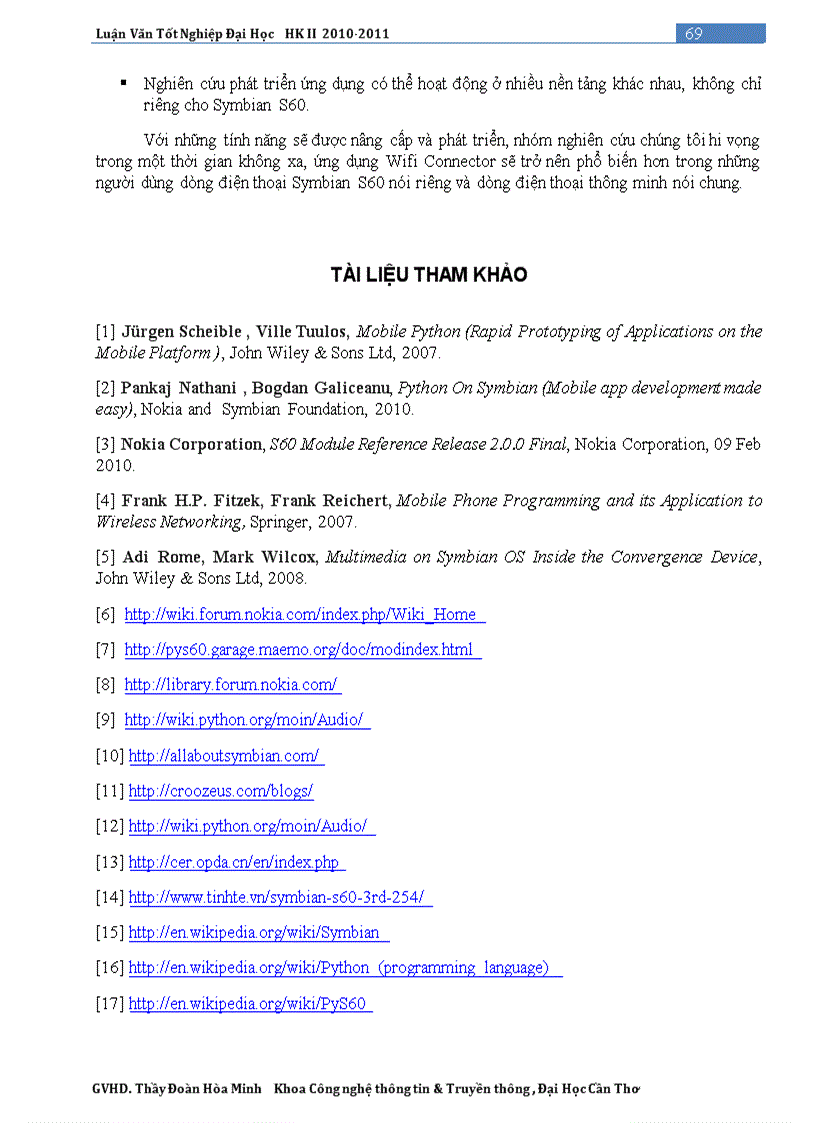 Luận Văn Tốt Nghiệp Đại Học HK II 2010-2011

69

▪ Nghiên cứu phát triển ứng dụng có thể hoạt động ở nhiều nền tảng khác nhau, không chỉ riêng cho Symbian S60.

Với những tính năng sẽ được nâng cấp và phát triển, nhóm nghiên cứu chúng tôi hi vọng trong một thời gian không xa, ứng dụng Wifi Connector sẽ trở nên phổ biến hơn trong những người dùng dòng điện thoại Symbian S60 nói riêng và dòng điện thoại thông minh nói chung.

TÀI LIỆU THAM KHẢO

[1] Jürgen Scheible , Ville Tuulos, Mobile Python (Rapid Prototyping of Applications on the Mobile Platform ), John Wiley & Sons Ltd, 2007.

[2] Pankaj Nathani , Bogdan Galiceanu, Python On Symbian (Mobile app development made easy), Nokia and Symbian Foundation, 2010.

[3] Nokia Corporation, S60 Module Reference Release 2.0.0 Final, Nokia Corporation, 09 Feb 2010.

[4] Frank H.P. Fitzek, Frank Reichert, Mobile Phone Programming and its Application to Wireless Networking, Springer, 2007.

[5] Adi Rome, Mark Wilcox, Multimedia on Symbian OS Inside the Convergence Device, John Wiley & Sons Ltd, 2008.

[6] http://wiki.forum.nokia.com/index.php/Wiki_Home

[7] http://pys60.garage.maemo.org/doc/modindex.html

[8] http://library.forum.nokia.com/

[9] http://wiki.python.org/moin/Audio/

[10] http://allaboutsymbian.com/

[11] http://croozeus.com/blogs/

[12] http://wiki.python.org/moin/Audio/

[13] http://cer.opda.cn/en/index.php

[14] http://www.tinhte.vn/symbian-s60-3rd-254/

[15] http://en.wikipedia.org/wiki/Symbian

[16] http://en.wikipedia.org/wiki/Python_(programming_language)

[17] http://en.wikipedia.org/wiki/PyS60

GVHD. Thầy Đoàn Hòa Minh Khoa Công nghệ thông tin & Truyền thông , Đại Học Cần Thơ